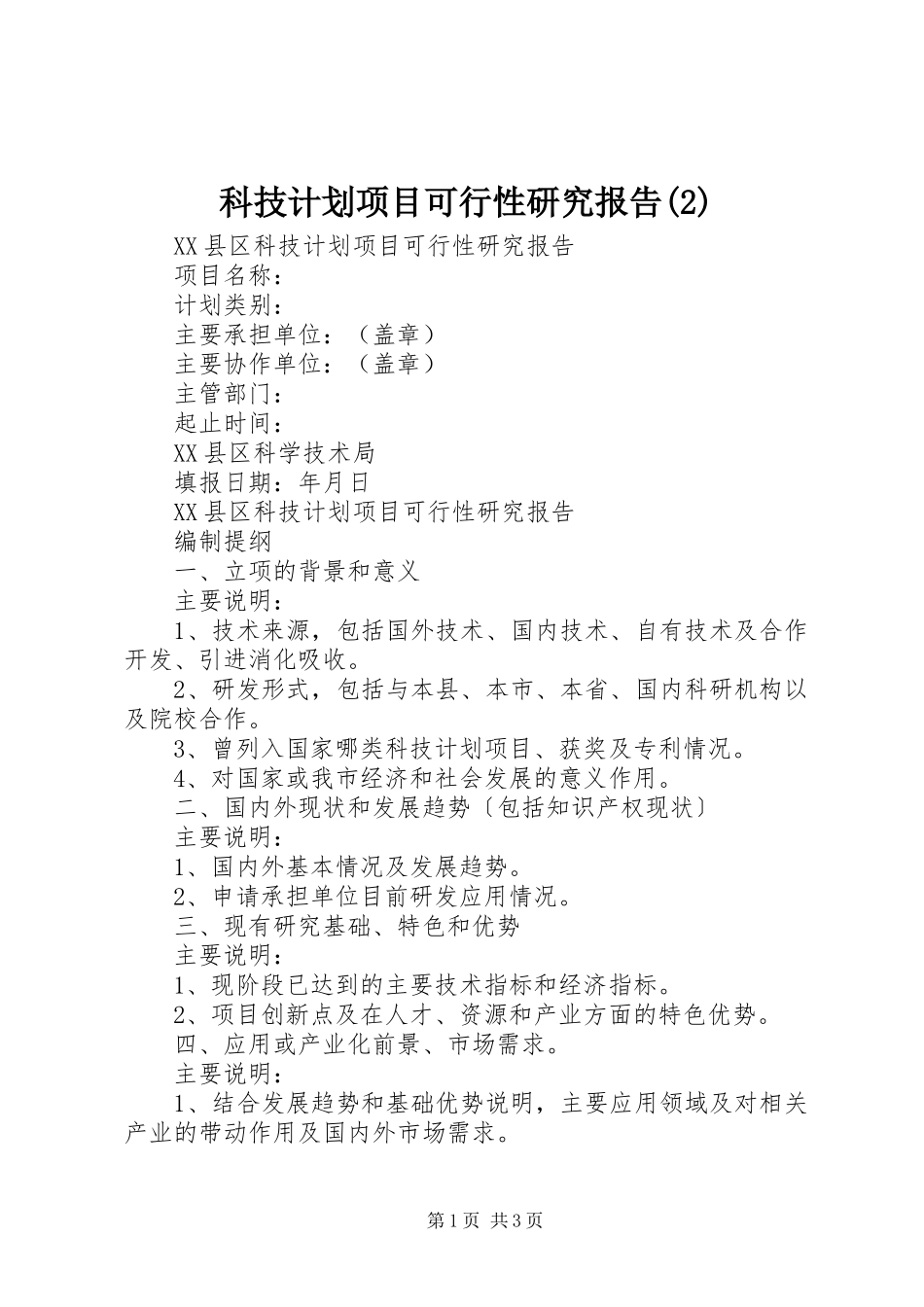 科技计划项目可行性研究报告(2)

XX县区科技计划项目可行性研究报告

项目名称：

计划类别：

主要承担单位：（盖章）

主要协作单位：（盖章）

主管部门：

起止时间：

XX县区科学技术局

填报日期：年月日

XX县区科技计划项目可行性研究报告

编制提纲

一、立项的背景和意义

主要说明：

1、技术来源，包括国外技术、国内技术、自有技术及合作开发、引进消化吸收。

2、研发形式，包括与本县、本市、本省、国内科研机构以及院校合作。

3、曾列入国家哪类科技计划项目、获奖及专利情况。

4、对国家或我市经济和社会发展的意义作用。

二、国内外现状和发展趋势〔包括知识产权现状〕

主要说明：

1、国内外基本情况及发展趋势。

2、申请承担单位目前研发应用情况。

三、现有研究基础、特色和优势

主要说明：

1、现阶段已达到的主要技术指标和经济指标。

2、项目创新点及在人才、资源和产业方面的特色优势。

四、应用或产业化前景、市场需求。

主要说明：

1、结合发展趋势和基础优势说明，主要应用领域及对相关产业的带动作用及国内外市场需求。

第1页 共3页